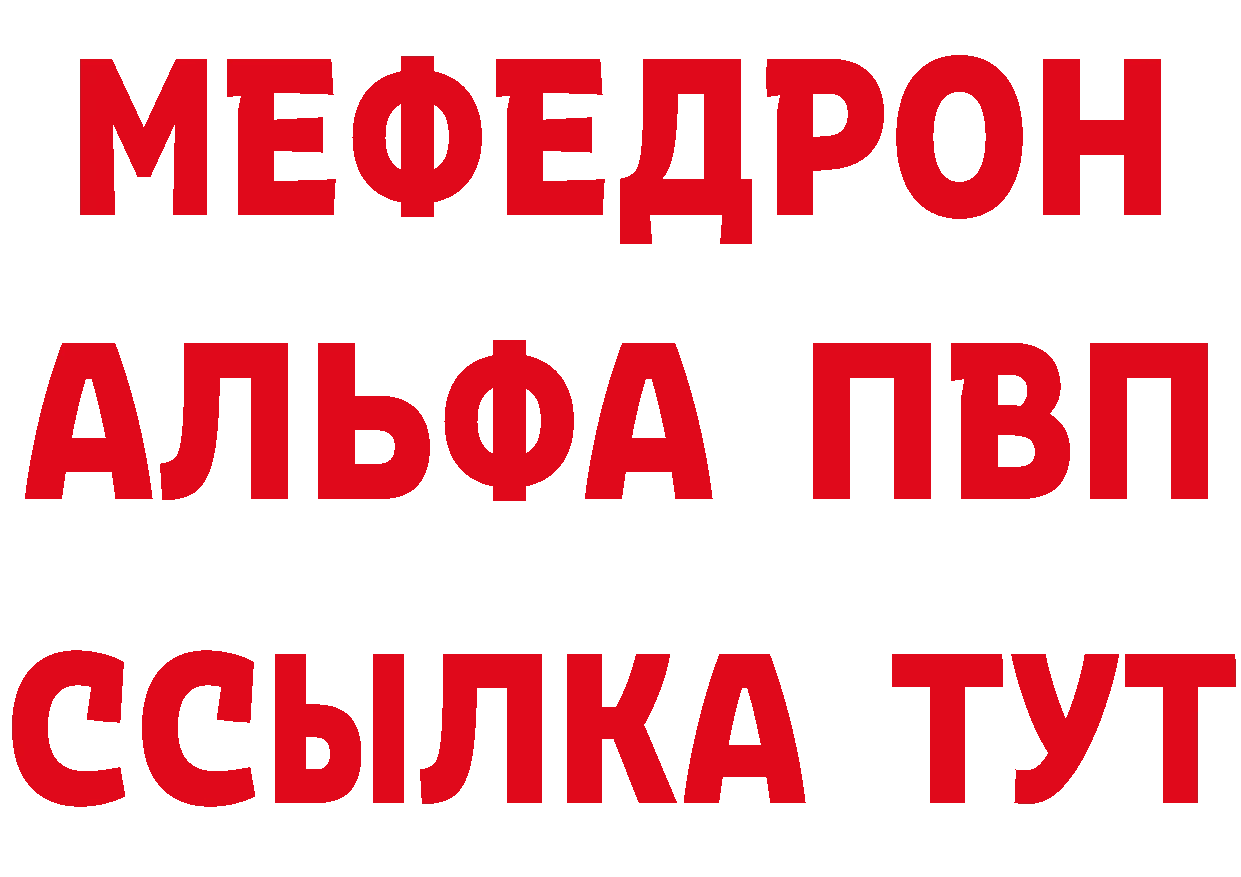 МЕФЕДРОН
АЛЬФА ПВП
ССЫЛКА ТУТ